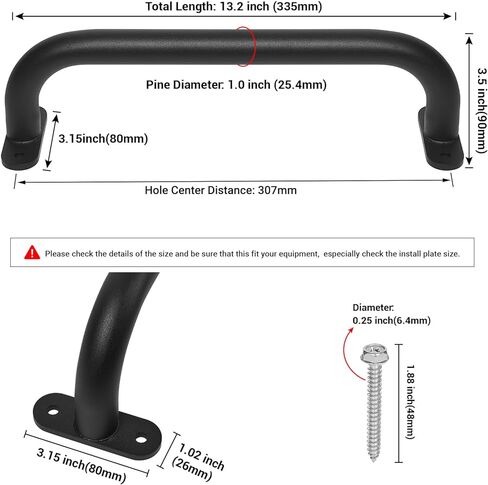 Total Length: 13.2 inch (335mm)

Pine Diameter: 1.0 inch (25.4mm)

3.5 inch(90mm)

3.15inch(80mm)

Hole Center Distance: 307mm

Please check the details of the size and be sure that this fit your equipment, especially check the install plate size.

Diameter:
0.25 inch(6.4mm)

1.88 inch(48mm)

3.15 inch(80mm)

1.02 inch
(26mm)